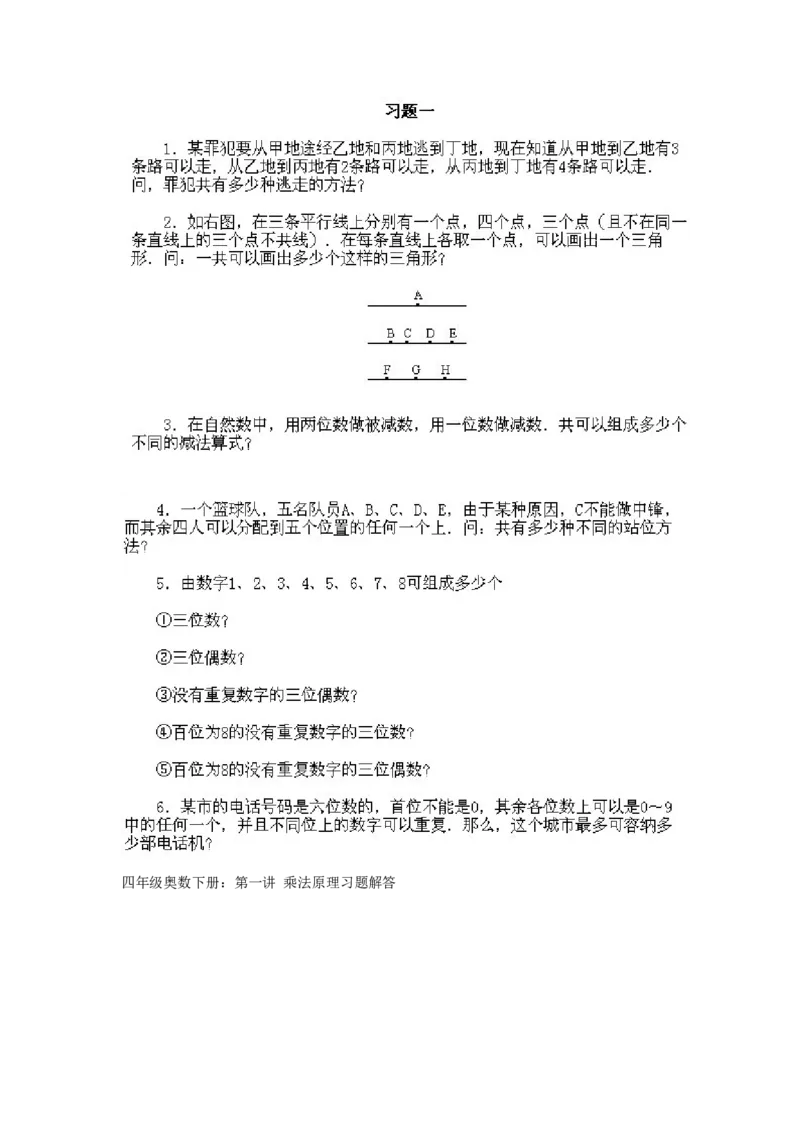 习题一

1．某罪犯要从甲地途经乙地和丙地逃到丁地，现在知道从甲地到乙地有3条路可以走，从乙地到丙地有2条路可以走，从丙地到丁地有4条路可以走．问，罪犯共有多少种逃走的方法？

2．如右图，在三条平行线上分别有一个点，四个点，三个点（且不在同一条直线上的三个点不共线）．在每条直线上各取一个点，可以画出一个三角形．问：一共可以画出多少个这样的三角形？

A

B C D E

F G H

3．在自然数中，用两位数做被减数，用一位数做减数．共可以组成多少个不同的减法算式？

4．一个篮球队，五名队员A、B、C、D、E，由于某种原因，C不能做中锋，而其余四人可以分配到五个位置的任何一个上．问：共有多少种不同的站位方法？

5．由数字1、2、3、4、5、6、7、8可组成多少个

①三位数？

②三位偶数？

③没有重复数字的三位偶数？

④百位为8的没有重复数字的三位数？

⑤百位为8的没有重复数字的三位偶数？

6．某市的电话号码是六位数的，首位不能是0，其余各位数上可以是0～9中的任何一个，并且不同位上的数字可以重复．那么，这个城市最多可容纳多少部电话机？

四年级奥数下册：第一讲 乘法原理习题解答